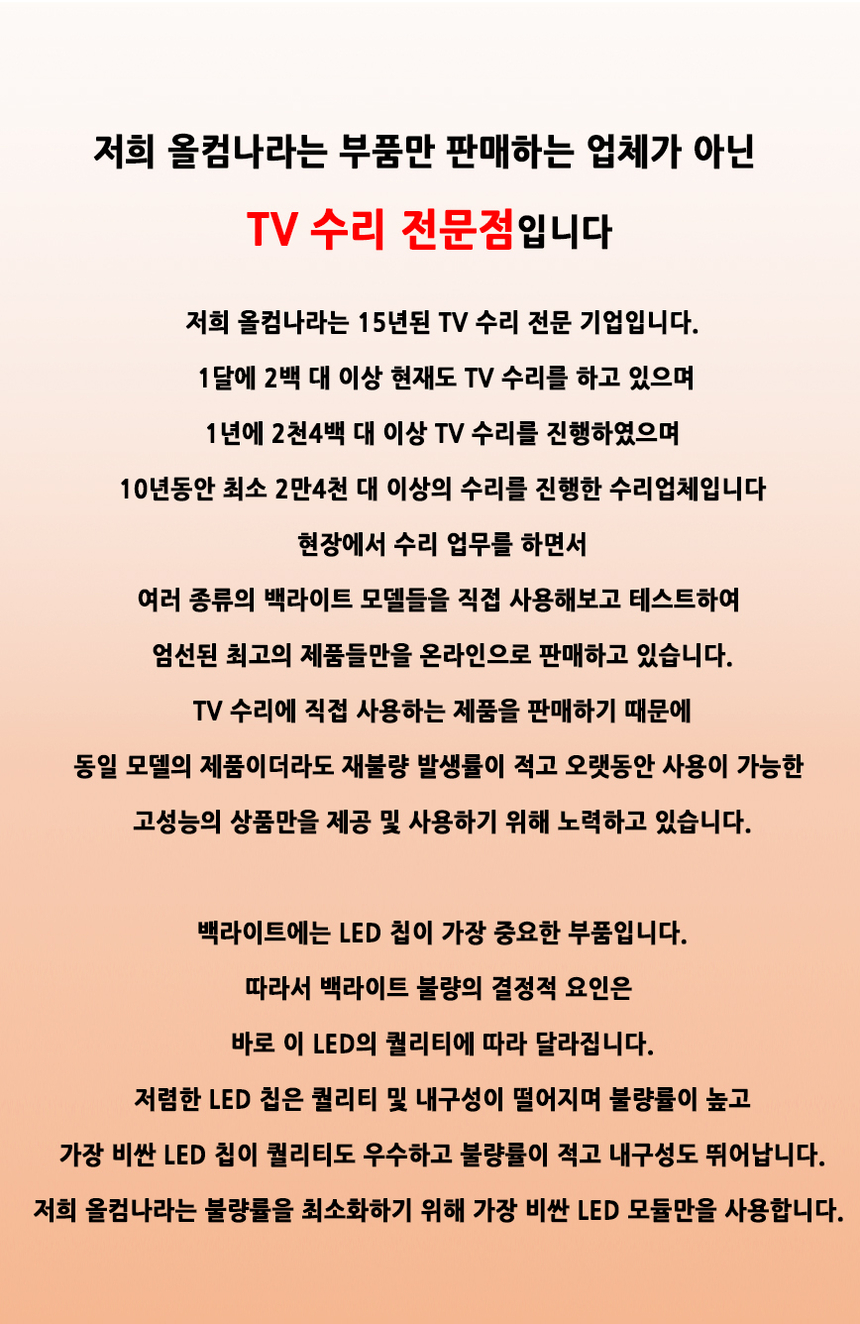 저희 올컴나라는 부품만 판매하는 업체가 아닌

TV 수리 전문점입니다

저희 올컴나라는 15년된 TV 수리 전문 기업입니다.

1달에 2백 대 이상 현재도 TV 수리를 하고 있으며

1년에 2천4백 대 이상 TV 수리를 진행하였으며

10년동안 최소 2만4천 대 이상의 수리를 진행한 수리업체입니다

현장에서 수리 업무를 하면서

여러 종류의 백라이트 모델들을 직접 사용해보고 테스트하여

엄선된 최고의 제품들만을 온라인으로 판매하고 있습니다.

TV 수리에 직접 사용하는 제품을 판매하기 때문에

동일 모델의 제품이더라도 재불량 발생률이 적고 오랫동안 사용이 가능한

고성능의 상품만을 제공 및 사용하기 위해 노력하고 있습니다.

백라이트에는 LED 칩이 가장 중요한 부품입니다.

따라서 백라이트 불량의 결정적 요인은

바로 이 LED의 퀄리티에 따라 달라집니다.

저렴한 LED 칩은 퀄리티 및 내구성이 떨어지며 불량률이 높고

가장 비싼 LED 칩이 퀄리티도 우수하고 불량률이 적고 내구성도 뛰어납니다.

저희 올컴나라는 불량률을 최소화하기 위해 가장 비싼 LED 모듈만을 사용합니다.